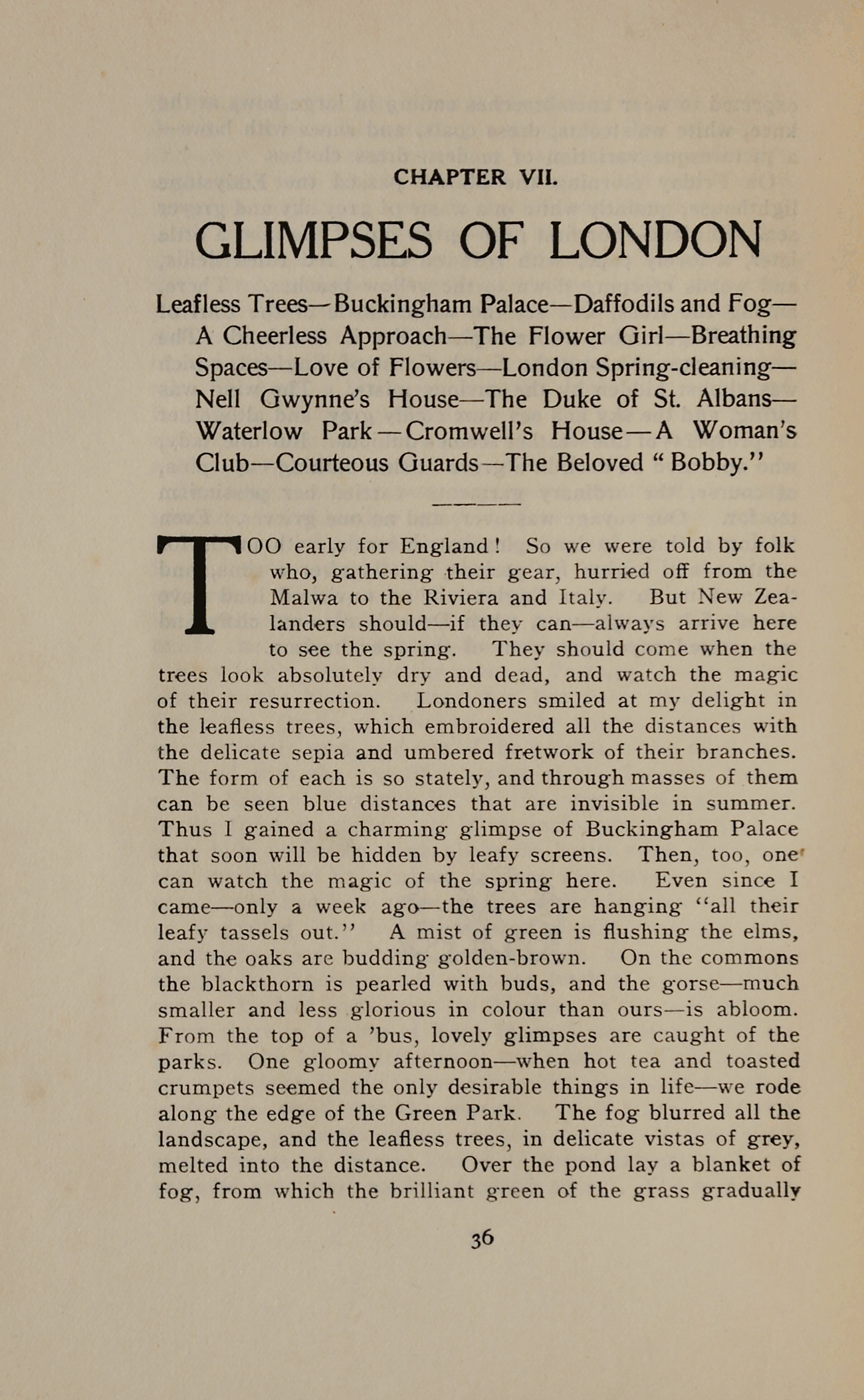 CHAPTER VII.

GLIMPSES OF LONDON

Leafless Trees—Buckingham Palace—Daffodils and Fog—A Cheerless Approach—The Flower Girl—Breathing Spaces—Love of Flowers—London Spring-cleaning—Nell Gwynne's House—The Duke of St. Albans—Waterlow Park—Cromwell's House—A Woman's Club—Courteous Guards—The Beloved "Bobby."

TOO early for England! So we were told by folk who, gathering their gear, hurried off from the Malwa to the Riviera and Italy. But New Zealanders should—if they can—always arrive here to see the spring. They should come when the trees look absolutely dry and dead, and watch the magic of their resurrection. Londoners smiled at my delight in the leafless trees, which embroidered all the distances with the delicate sepia and umbered fretwork of their branches. The form of each is so stately, and through masses of them can be seen blue distances that are invisible in summer. Thus I gained a charming glimpse of Buckingham Palace that soon will be hidden by leafy screens. Then, too, one can watch the magic of the spring here. Even since I came—only a week ago—the trees are hanging "all their leafy tassels out." A mist of green is flushing the elms, and the oaks are budding golden-brown. On the commons the blackthorn is pearled with buds, and the gorse—much smaller and less glorious in colour than ours—is abloom. From the top of a 'bus, lovely glimpses are caught of the parks. One gloomy afternoon—when hot tea and toasted crumpets seemed the only desirable things in life—we rode along the edge of the Green Park. The fog blurred all the landscape, and the leafless trees, in delicate vistas of grey, melted into the distance. Over the pond lay a blanket of fog, from which the brilliant green of the grass gradually

36